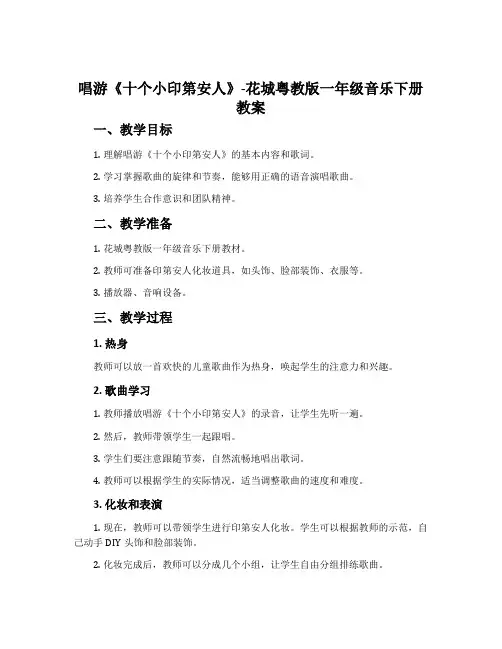 唱游《十个小印第安人》-花城粤教版一年级音乐下册教案

一、教学目标

1. 理解唱游《十个小印第安人》的基本内容和歌词。

2. 学习掌握歌曲的旋律和节奏，能够用正确的语音演唱歌曲。

3. 培养学生合作意识和团队精神。

二、教学准备

1. 花城粤教版一年级音乐下册教材。

2. 教师可准备印第安人化妆道具，如头饰、脸部装饰、衣服等。

3. 播放器、音响设备。

三、教学过程

1. 热身

教师可以放一首欢快的儿童歌曲作为热身，唤起学生的注意力和兴趣。

2. 歌曲学习

1. 教师播放唱游《十个小印第安人》的录音，让学生先听一遍。

2. 然后，教师带领学生一起跟唱。

3. 学生们要注意跟随节奏，自然流畅地唱出歌词。

4. 教师可以根据学生的实际情况，适当调整歌曲的速度和难度。

3. 化妆和表演

1. 现在，教师可以带领学生进行印第安人化妆。学生可以根据教师的示范，自己动手 DIY 头饰和脸部装饰。

2. 化妆完成后，教师可以分成几个小组，让学生自由分组排练歌曲。